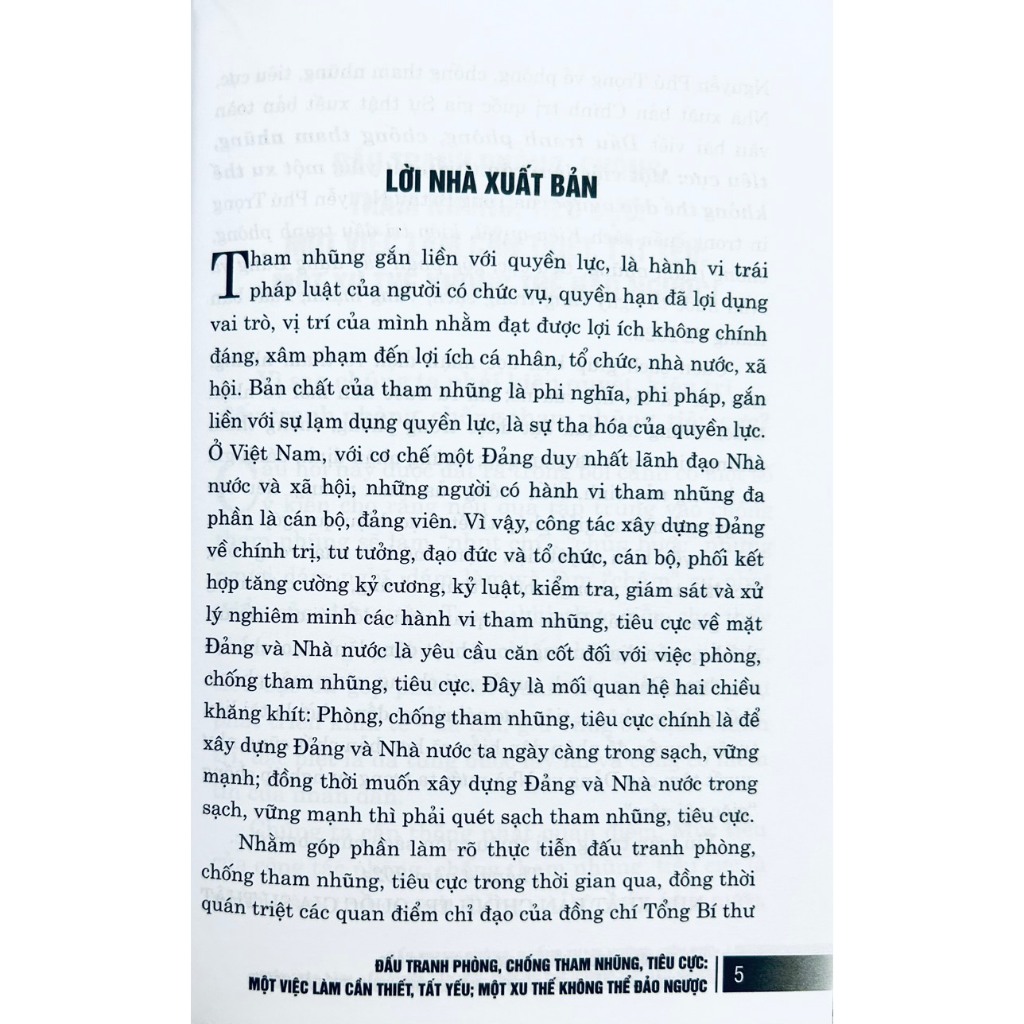 LỜI NHÀ XUẤT BẢN

Tham nhũng gắn liền với quyền lực, là hành vi trái pháp luật của người có chức vụ, quyền hạn đã lợi dụng vai trò, vị trí của mình nhằm đạt được lợi ích không chính đáng, xâm phạm đến lợi ích cá nhân, tổ chức, nhà nước, xã hội. Bản chất của tham nhũng là phi nghĩa, phi pháp, gắn liền với sự lạm dụng quyền lực, là sự tha hóa của quyền lực. Ở Việt Nam, với cơ chế một Đảng duy nhất lãnh đạo Nhà nước và xã hội, những người có hành vi tham nhũng đa phần là cán bộ, đảng viên. Vì vậy, công tác xây dựng Đảng về chính trị, tư tưởng, đạo đức và tổ chức, cán bộ, phối kết hợp tăng cường kỷ cương, kỷ luật, kiểm tra, giám sát và xử lý nghiêm minh các hành vi tham nhũng, tiêu cực về mặt Đảng và Nhà nước là yêu cầu căn cốt đối với việc phòng, chống tham nhũng, tiêu cực. Đây là mối quan hệ hai chiều khăng khít: Phòng, chống tham nhũng, tiêu cực chính là để xây dựng Đảng và Nhà nước ta ngày càng trong sạch, vững mạnh; đồng thời muốn xây dựng Đảng và Nhà nước trong sạch, vững mạnh thì phải quét sạch tham nhũng, tiêu cực.

Nhằm góp phần làm rõ thực tiễn đấu tranh phòng, chống tham nhũng, tiêu cực trong thời gian qua, đồng thời quán triệt các quan điểm chỉ đạo của đồng chí Tổng Bí thư

ĐẤU TRANH PHÒNG, CHỐNG THAM NHŨNG, TIÊU CỰC: MỘT VIỆC LÀM CẦN THIẾT, TẤT YẾU; MỘT XU THẾ KHÔNG THỂ ĐẢO NGƯỢC

5